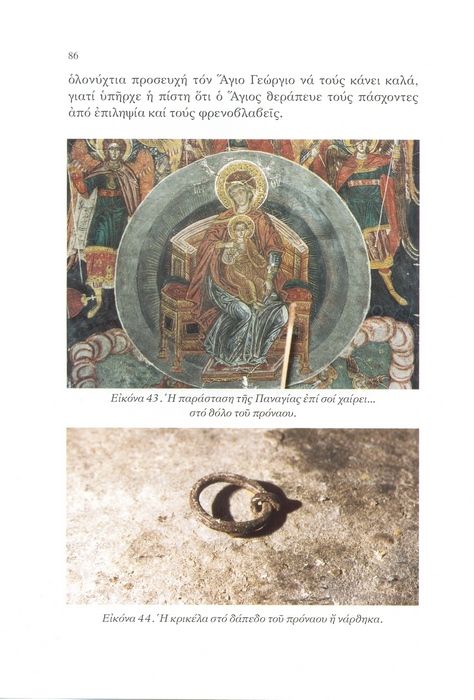 86

ὁλονύχτια προσευχή τόν Ἅγιο Γεώργιο νά τούς κάνει καλά, γιατί ὑπῆρχε ἡ πίστη ὅτι ὁ Ἅγιος θεράπευε τούς πάσχοντες ἀπό ἐπιληψία καί τούς φρενοβλαβεῖς.

Εἰκόνα 43. Ἡ παράσταση τῆς Παναγίας ἐπί σοί χαίρει... στό θόλο τοῦ πρόναου.

Εἰκόνα 44. Ἡ κρικέλα στό δάπεδο τοῦ πρόναου ἤ νάρθηκα.